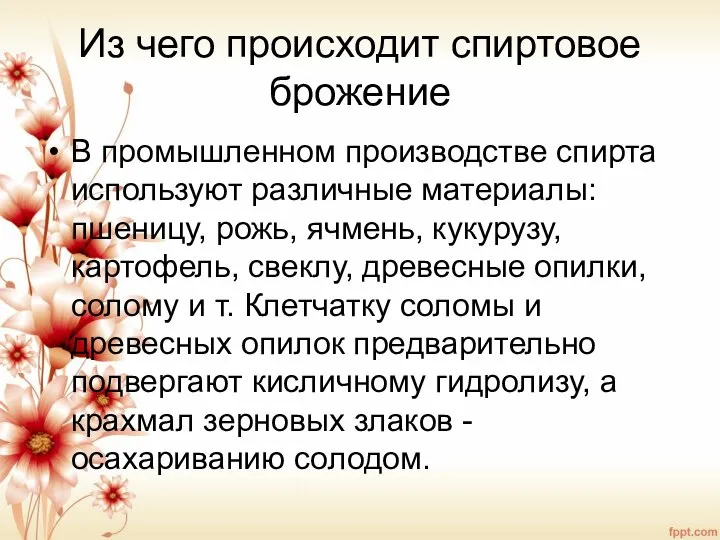 Из чего происходит спиртовое брожение

• В промышленном производстве спирта используют различные материалы: пшеницу, рожь, ячмень, кукурузу, картофель, свеклу, древесные опилки, солому и т. Клетчатку соломы и древесных опилок предварительно подвергают кисличному гидролизу, а крахмал зерновых злаков - осахариванию солодом.

fppt.com